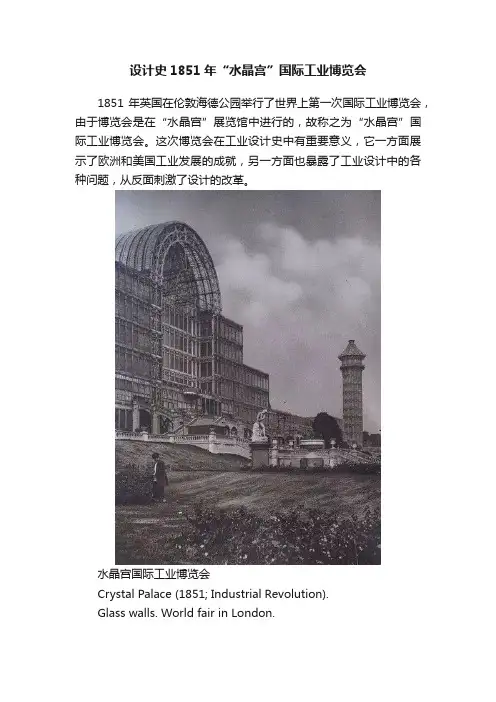 设计史1851年“水晶宫”国际工业博览会

1851年英国在伦敦海德公园举行了世界上第一次国际工业博览会，由于博览会是在“水晶宫”展览馆中进行的，故称之为“水晶宫”国际工业博览会。这次博览会在工业设计史中有重要意义，它一方面展示了欧洲和美国工业发展的成就，另一方面也暴露了工业设计中的各种问题，从反面刺激了设计的改革。

水晶宫国际工业博览会
Crystal Palace (1851; Industrial Revolution).
Glass walls. World fair in London.